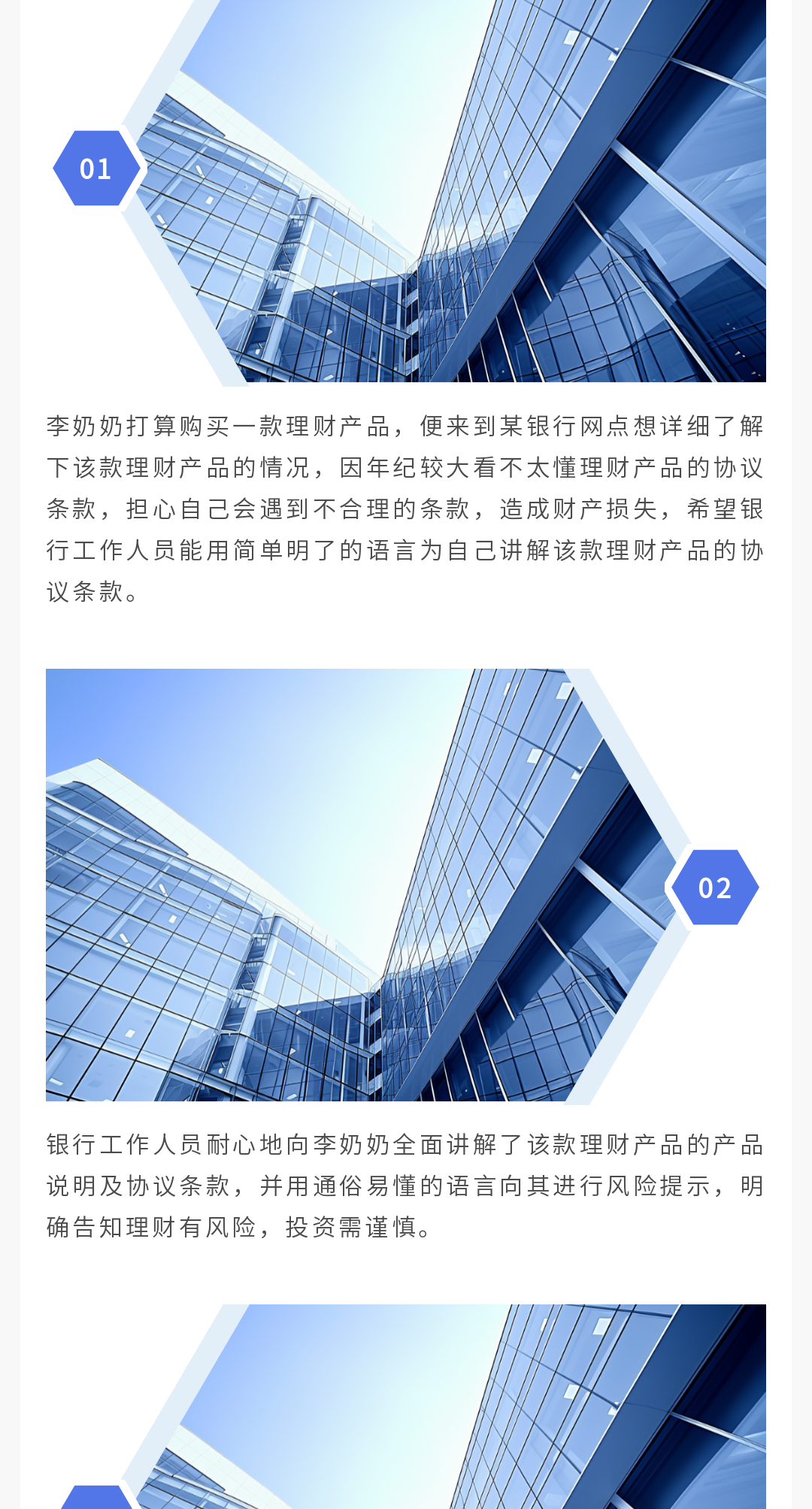 01

李奶奶打算购买一款理财产品，便来到某银行网点想详细了解下该款理财产品的情况，因年纪较大看不太懂理财产品的协议条款，担心自己会遇到不合理的条款，造成财产损失，希望银行工作人员能用简单明了的语言为自己讲解该款理财产品的协议条款。

02

银行工作人员耐心地向李奶奶全面讲解了该款理财产品的产品说明及协议条款，并用通俗易懂的语言向其进行风险提示，明确告知理财有风险，投资需谨慎。